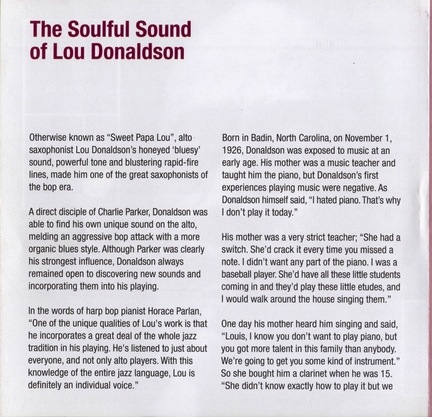 The Soulful Sound of Lou Donaldson

Otherwise known as "Sweet Papa Lou", alto saxophonist Lou Donaldson's honeyed 'bluesy' sound, powerful tone and blustering rapid-fire lines, made him one of the great saxophonists of the bop era.

A direct disciple of Charlie Parker, Donaldson was able to find his own unique sound on the alto, melding an aggressive bop attack with a more organic blues style. Although Parker was clearly his strongest influence, Donaldson always remained open to discovering new sounds and incorporating them into his playing.

In the words of harp bop pianist Horace Parlan, "One of the unique qualities of Lou's work is that he incorporates a great deal of the whole jazz tradition in his playing. He's listened to just about everyone, and not only alto players. With this knowledge of the entire jazz language, Lou is definitely an individual voice."

Born in Badin, North Carolina, on November 1, 1926, Donaldson was exposed to music at an early age. His mother was a music teacher and taught him the piano, but Donaldson's first experiences playing music were negative. As Donaldson himself said, "I hated piano. That's why I don't play it today."

His mother was a very strict teacher; "She had a switch. She'd crack it every time you missed a note. I didn't want any part of the piano. I was a baseball player. She'd have all these little students coming in and they'd play these little etudes, and I would walk around the house singing them."

One day his mother heard him singing and said, "Louis, I know you don't want to play piano, but you got more talent in this family than anybody. We're going to get you some kind of instrument." So she bought him a clarinet when he was 15. "She didn't know exactly how to play it but we